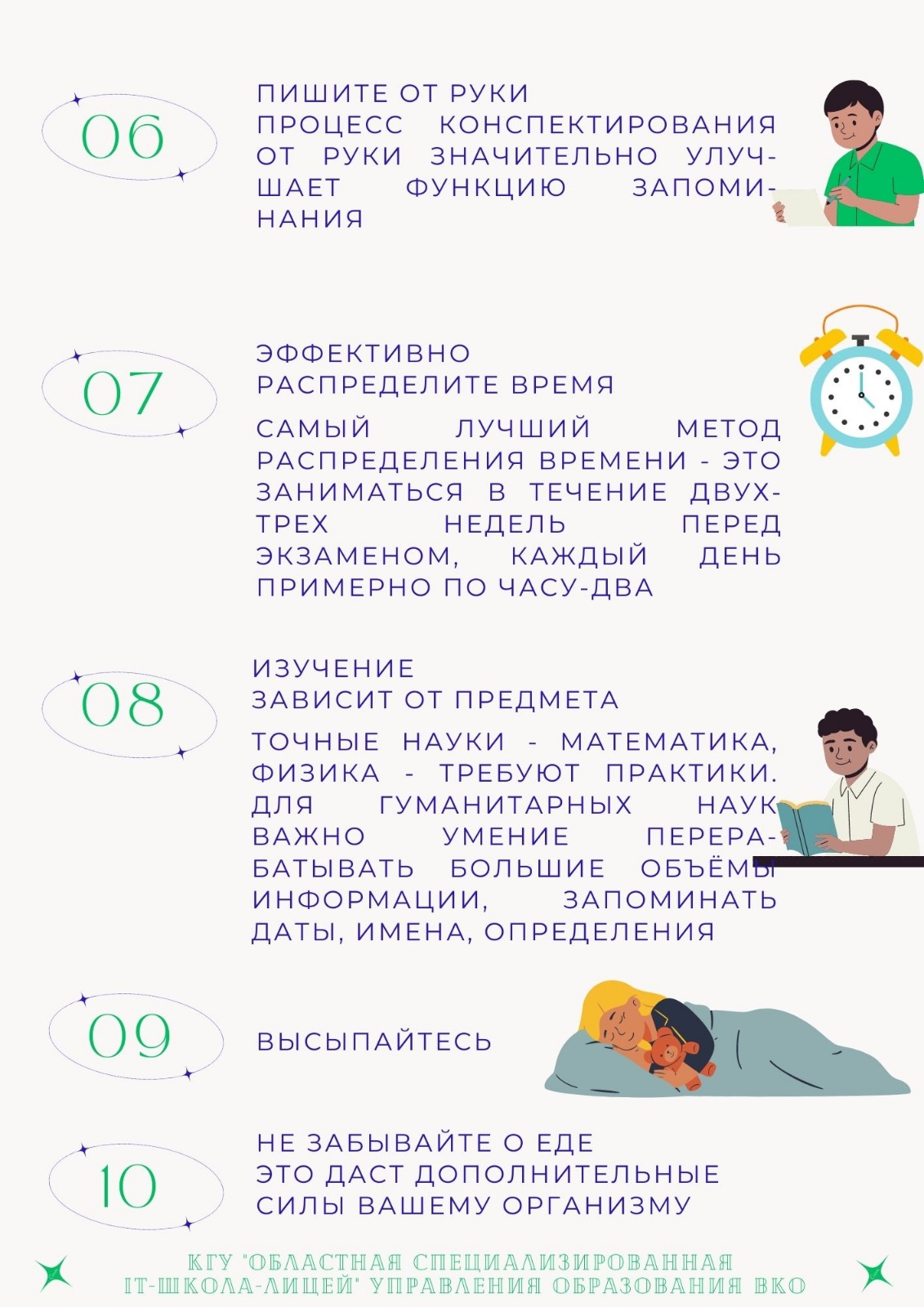 06

ПИШИТЕ ОТ РУКИ
ПРОЦЕСС КОНСПЕКТИРОВАНИЯ ОТ РУКИ ЗНАЧИТЕЛЬНО УЛУЧШАЕТ ФУНКЦИЮ ЗАПОМИНАНИЯ

07

ЭФФЕКТИВНО РАСПРЕДЕЛИТЕ ВРЕМЯ

САМЫЙ ЛУЧШИЙ МЕТОД РАСПРЕДЕЛЕНИЯ ВРЕМЕНИ - ЭТО ЗАНИМАТЬСЯ В ТЕЧЕНИЕ ДВУХ-ТРЕХ НЕДЕЛЬ ПЕРЕД ЭКЗАМЕНОМ, КАЖДЫЙ ДЕНЬ ПРИМЕРНО ПО ЧАСУ-ДВА

08

ИЗУЧЕНИЕ ЗАВИСИТ ОТ ПРЕДМЕТА

ТОЧНЫЕ НАУКИ - МАТЕМАТИКА, ФИЗИКА - ТРЕБУЮТ ПРАКТИКИ. ДЛЯ ГУМАНИТАРНЫХ НАУК ВАЖНО УМЕНИЕ ПЕРЕРАБАТЫВАТЬ БОЛЬШИЕ ОБЪЁМЫ ИНФОРМАЦИИ, ЗАПОМИНАТЬ ДАТЫ, ИМЕНА, ОПРЕДЕЛЕНИЯ

09

ВЫСЫПАЙТЕСЬ

10

НЕ ЗАБЫВАЙТЕ О ЕДЕ
ЭТО ДАСТ ДОПОЛНИТЕЛЬНЫЕ СИЛЫ ВАШЕМУ ОРГАНИЗМУ

КГУ "ОБЛАСТНАЯ СПЕЦИАЛИЗИРОВАННАЯ IT-ШКОЛА-ЛИЦЕЙ" УПРАВЛЕНИЯ ОБРАЗОВАНИЯ ВКО